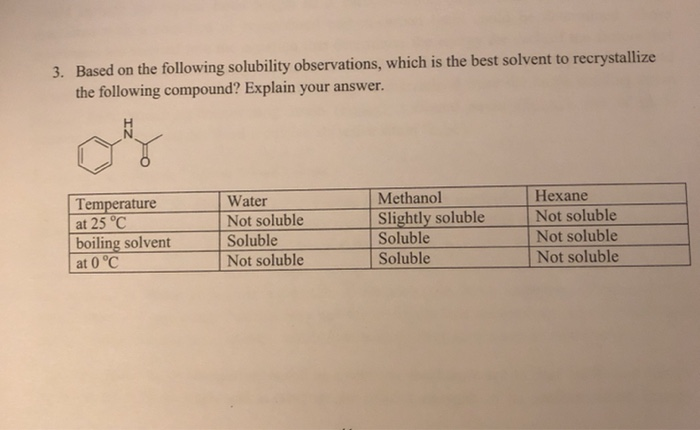 3. Based on the following solubility observations, which is the best solvent to recrystallize the following compound? Explain your answer.

H
N
O

| Temperature | Water | Methanol | Hexane |
|---|---|---|---|
| at 25 °C | Not soluble | Slightly soluble | Not soluble |
| boiling solvent | Soluble | Soluble | Not soluble |
| at 0 °C | Not soluble | Soluble | Not soluble |